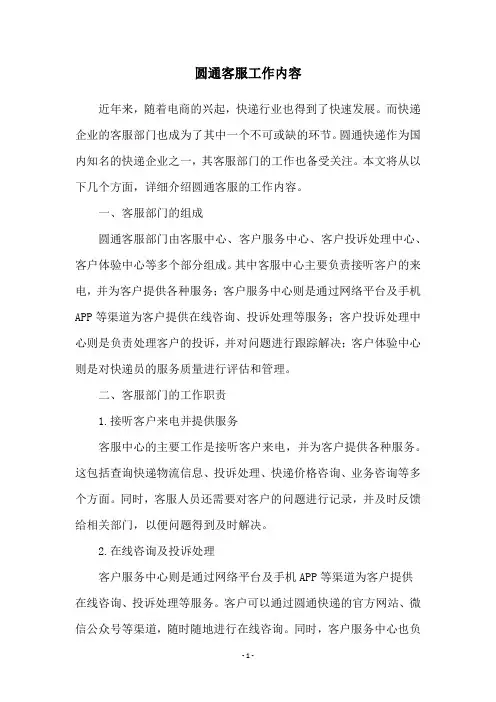 圆通客服工作内容

近年来，随着电商的兴起，快递行业也得到了快速发展。而快递企业的客服部门也成为了其中一个不可或缺的环节。圆通快递作为国内知名的快递企业之一，其客服部门的工作也备受关注。本文将从以下几个方面，详细介绍圆通客服的工作内容。

一、客服部门的组成

圆通客服部门由客服中心、客户服务中心、客户投诉处理中心、客户体验中心等多个部分组成。其中客服中心主要负责接听客户的来电，并为客户提供各种服务；客户服务中心则是通过网络平台及手机APP等渠道为客户提供在线咨询、投诉处理等服务；客户投诉处理中心则是负责处理客户的投诉，并对问题进行跟踪解决；客户体验中心则是对快递员的服务质量进行评估和管理。

二、客服部门的工作职责

1.接听客户来电并提供服务

客服中心的主要工作是接听客户来电，并为客户提供各种服务。这包括查询快递物流信息、投诉处理、快递价格咨询、业务咨询等多个方面。同时，客服人员还需要对客户的问题进行记录，并及时反馈给相关部门，以便问题得到及时解决。

2.在线咨询及投诉处理

客户服务中心则是通过网络平台及手机APP等渠道为客户提供在线咨询、投诉处理等服务。客户可以通过圆通快递的官方网站、微信公众号等渠道，随时随地进行在线咨询。同时，客户服务中心也负

- 1 -